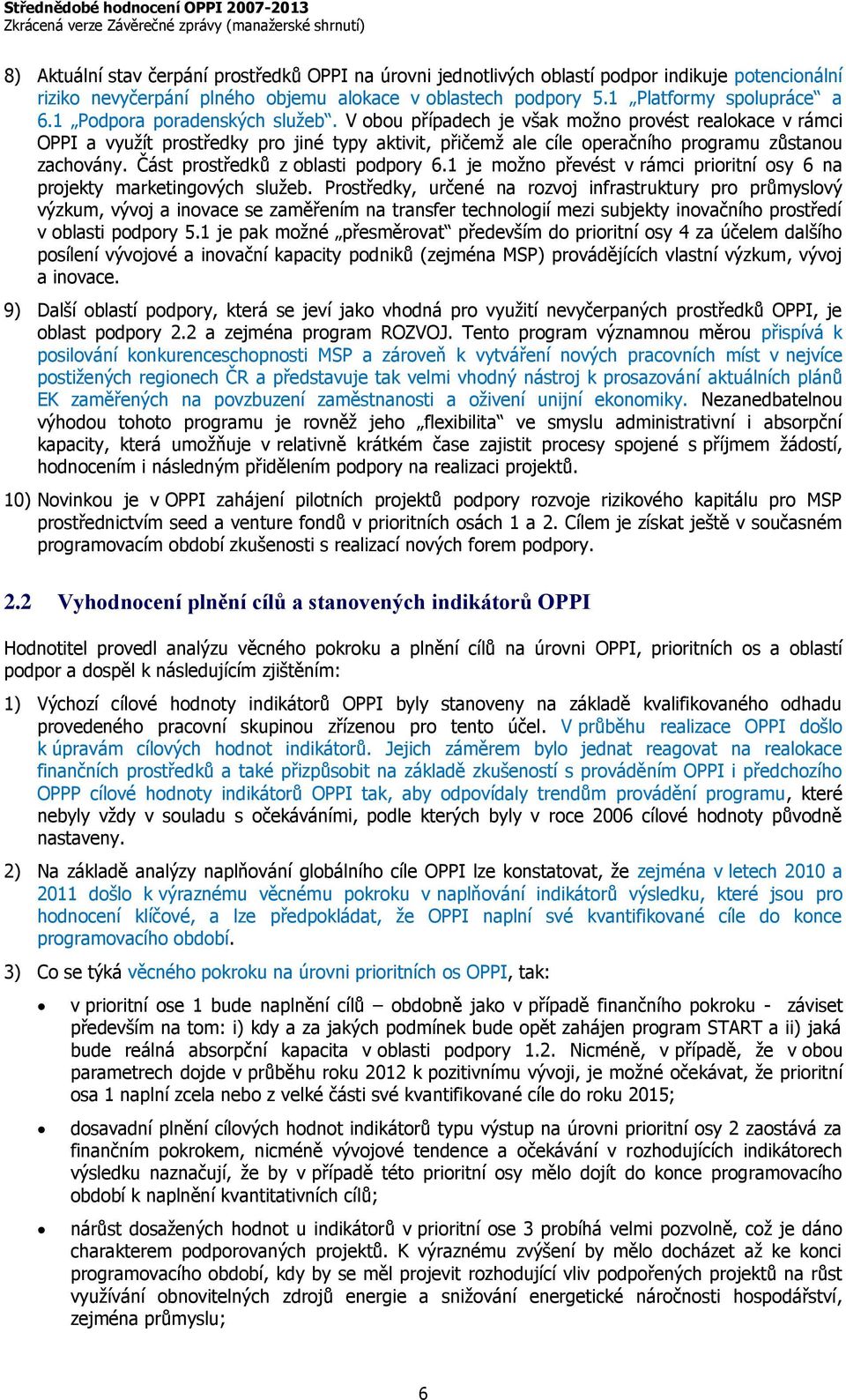 Střednědobé hodnocení OPPI 2007-2013
Zkrácená verze Závěrečné zprávy (manažerské shrnutí)

8) Aktuální stav čerpání prostředků OPPI na úrovni jednotlivých oblastí podpor indikuje potencionální riziko nevyčerpání plného objemu alokace v oblastech podpory 5.1 „Platformy spolupráce“ a 6.1 „Podpora poradenských služeb“. V obou případech je však možno provést realokace v rámci OPPI a využít prostředky pro jiné typy aktivit, přičemž ale cíle operačního programu zůstanou zachovány. Část prostředků z oblasti podpory 6.1 je možno převést v rámci prioritní osy 6 na projekty marketingových služeb. Prostředky, určené na rozvoj infrastruktury pro průmyslový výzkum, vývoj a inovace se zaměřením na transfer technologií mezi subjekty inovačního prostředí v oblasti podpory 5.1 je pak možné „přesměrovat“ především do prioritní osy 4 za účelem dalšího posílení vývojové a inovační kapacity podniků (zejména MSP) provádějících vlastní výzkum, vývoj a inovace.

9) Další oblastí podpory, která se jeví jako vhodná pro využití nevyčerpaných prostředků OPPI, je oblast podpory 2.2 a zejména program ROZVOJ. Tento program významnou měrou přispívá k posilování konkurenceschopnosti MSP a zároveň k vytváření nových pracovních míst v nejvíce postižených regionech ČR a představuje tak velmi vhodný nástroj k prosazování aktuálních plánů EK zaměřených na povzbuzení zaměstnanosti a oživení unijní ekonomiky. Nezanedbatelnou výhodou tohoto programu je rovněž jeho „flexibilita“ ve smyslu administrativní i absorpční kapacity, která umožňuje v relativně krátkém čase zajistit procesy spojené s příjmem žádostí, hodnocením i následným přidělením podpory na realizaci projektů.

10) Novinkou je v OPPI zahájení pilotních projektů podpory rozvoje rizikového kapitálu pro MSP prostřednictvím seed a venture fondů v prioritních osách 1 a 2. Cílem je získat ještě v současném programovacím období zkušenosti s realizací nových forem podpory.

2.2 Vyhodnocení plnění cílů a stanovených indikátorů OPPI

Hodnotitel provedl analýzu věcného pokroku a plnění cílů na úrovni OPPI, prioritních os a oblastí podpor a dospěl k následujícím zjištěním:

1) Výchozí cílové hodnoty indikátorů OPPI byly stanoveny na základě kvalifikovaného odhadu provedeného pracovní skupinou zřízenou pro tento účel. V průběhu realizace OPPI došlo k úpravám cílových hodnot indikátorů. Jejich záměrem bylo jednat reagovat na realokace finančních prostředků a také přizpůsobit na základě zkušeností s prováděním OPPI i předchozího OPPP cílové hodnoty indikátorů OPPI tak, aby odpovídaly trendům provádění programu, které nebyly vždy v souladu s očekáváními, podle kterých byly v roce 2006 cílové hodnoty původně nastaveny.

2) Na základě analýzy naplňování globálního cíle OPPI lze konstatovat, že zejména v letech 2010 a 2011 došlo k výraznému věcnému pokroku v naplňování indikátorů výsledku, které jsou pro hodnocení klíčové, a lze předpokládat, že OPPI naplní své kvantifikované cíle do konce programovacího období.

3) Co se týká věcného pokroku na úrovni prioritních os OPPI, tak:

• v prioritní ose 1 bude naplnění cílů – obdobně jako v případě finančního pokroku - záviset především na tom: i) kdy a za jakých podmínek bude opět zahájen program START a ii) jaká bude reálná absorpční kapacita v oblasti podpory 1.2. Nicméně, v případě, že v obou parametrech dojde v průběhu roku 2012 k pozitivnímu vývoji, je možné očekávat, že prioritní osa 1 naplní zcela nebo z velké části své kvantifikované cíle do roku 2015;

• dosavadní plnění cílových hodnot indikátorů typu výstup na úrovni prioritní osy 2 zaostává za finančním pokrokem, nicméně vývojové tendence a očekávání v rozhodujících indikátorech výsledku naznačují, že by v případě této prioritní osy mělo dojít do konce programovacího období k naplnění kvantitativních cílů;

• nárůst dosažených hodnot u indikátorů v prioritní ose 3 probíhá velmi pozvolně, což je dáno charakterem podporovaných projektů. K výraznému zvýšení by mělo docházet až ke konci programovacího období, kdy by se měl projevit rozhodující vliv podpořených projektů na růst využívání obnovitelných zdrojů energie a snižování energetické náročnosti hospodářství, zejména průmyslu;

6